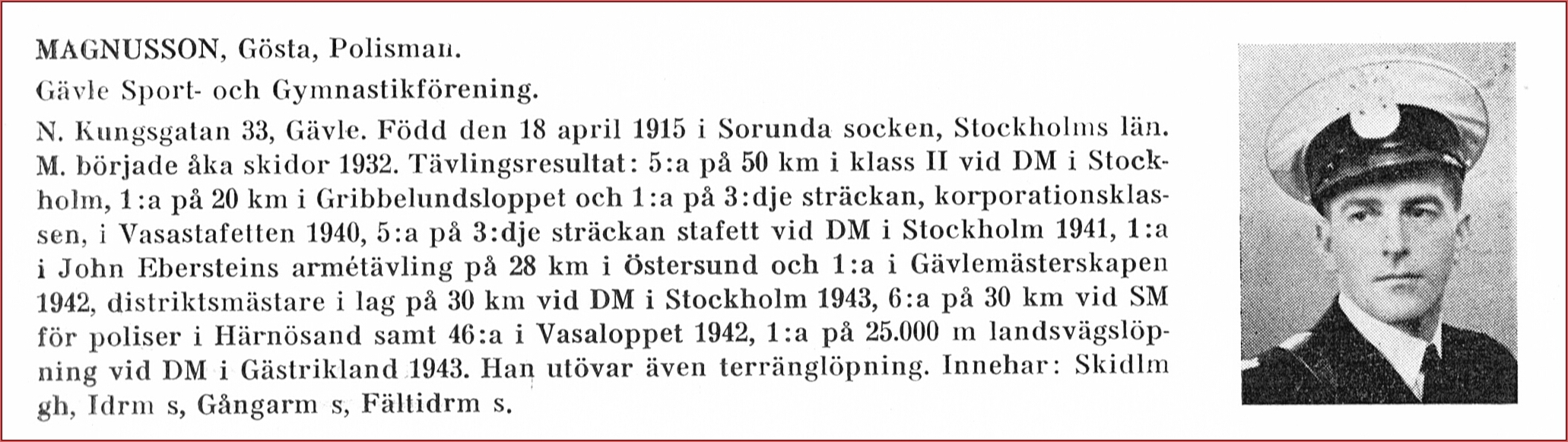 MAGNUSSON, Gösta, Polisman.

Gävle Sport- och Gymnastikförening.

N. Kungsgatan 33, Gävle. Född den 18 april 1915 i Sorunda socken, Stockholms län. M. började åka skidor 1932. Tävlingsresultat: 5:a på 50 km i klass II vid DM i Stockholm, 1:a på 20 km i Gribbelundsloppet och 1:a på 3:dje sträckan, korporationsklassen, i Vasastafetten 1940, 5:a på 3:dje sträckan stafett vid DM i Stockholm 1941, 1:a i John Ebersteins armétävling på 28 km i Östersund och 1:a i Gävlemästerskapen 1942, distriktsmästare i lag på 30 km vid DM i Stockholm 1943, 6:a på 30 km vid SM för poliser i Härnösand samt 46:a i Vasaloppet 1942, 1:a på 25.000 m landsvägslöpning vid DM i Gästrikland 1943. Han utövar även terränglöpning. Innehar: Skidlm gh, Idrm s, Gångarm s, Fältidrm s.